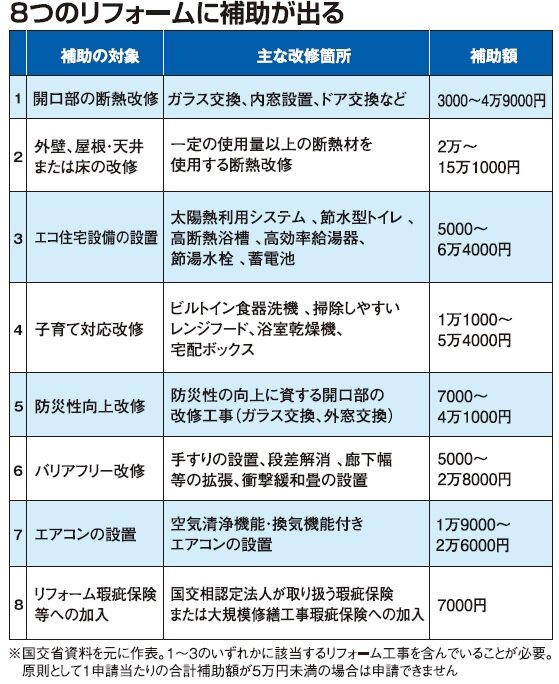 8つのリフォームに補助が出る

| | 補助の対象 | 主な改修箇所 | 補助額 |
|---|---|---|---|
| 1 | 開口部の断熱改修 | ガラス交換、内窓設置、ドア交換など | 3000～4万9000円 |
| 2 | 外壁、屋根・天井または床の改修 | 一定の使用量以上の断熱材を使用する断熱改修 | 2万～15万1000円 |
| 3 | エコ住宅設備の設置 | 太陽熱利用システム 、節水型トイレ 、高断熱浴槽 、高効率給湯器、節湯水栓 、蓄電池 | 5000～6万4000円 |
| 4 | 子育て対応改修 | ビルトイン食器洗機 、掃除しやすいレンジフード、浴室乾燥機、宅配ボックス | 1万1000～5万4000円 |
| 5 | 防災性向上改修 | 防災性の向上に資する開口部の改修工事(ガラス交換、外窓交換) | 7000～4万1000円 |
| 6 | バリアフリー改修 | 手すりの設置、段差解消 、廊下幅等の拡張、衝撃緩和畳の設置 | 5000～2万8000円 |
| 7 | エアコンの設置 | 空気清浄機能・換気機能付きエアコンの設置 | 1万9000～2万6000円 |
| 8 | リフォーム瑕疵保険等への加入 | 国交相認定法人が取り扱う瑕疵保険または大規模修繕工事瑕疵保険への加入 | 7000円 |

※国交省資料を元に作表。1～3のいずれかに該当するリフォーム工事を含んでいることが必要。原則として1申請当たりの合計補助額が5万円未満の場合は申請できません